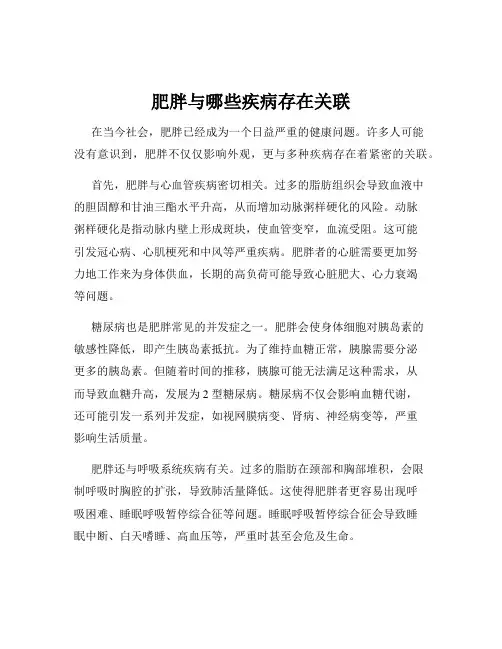 肥胖与哪些疾病存在关联

在当今社会，肥胖已经成为一个日益严重的健康问题。许多人可能没有意识到，肥胖不仅仅影响外观，更与多种疾病存在着紧密的关联。

首先，肥胖与心血管疾病密切相关。过多的脂肪组织会导致血液中的胆固醇和甘油三酯水平升高，从而增加动脉粥样硬化的风险。动脉粥样硬化是指动脉内壁上形成斑块，使血管变窄，血流受阻。这可能引发冠心病、心肌梗死和中风等严重疾病。肥胖者的心脏需要更加努力地工作来为身体供血，长期的高负荷可能导致心脏肥大、心力衰竭等问题。

糖尿病也是肥胖常见的并发症之一。肥胖会使身体细胞对胰岛素的敏感性降低，即产生胰岛素抵抗。为了维持血糖正常，胰腺需要分泌更多的胰岛素。但随着时间的推移，胰腺可能无法满足这种需求，从而导致血糖升高，发展为 2 型糖尿病。糖尿病不仅会影响血糖代谢，还可能引发一系列并发症，如视网膜病变、肾病、神经病变等，严重影响生活质量。

肥胖还与呼吸系统疾病有关。过多的脂肪在颈部和胸部堆积，会限制呼吸时胸腔的扩张，导致肺活量降低。这使得肥胖者更容易出现呼吸困难、睡眠呼吸暂停综合征等问题。睡眠呼吸暂停综合征会导致睡眠中断、白天嗜睡、高血压等，严重时甚至会危及生命。